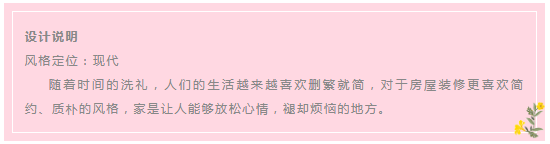 设计说明

风格定位：现代

随着时间的洗礼，人们的生活越来越喜欢删繁就简，对于房屋装修更喜欢简约、质朴的风格，家是让人能够放松心情，褪却烦恼的地方。